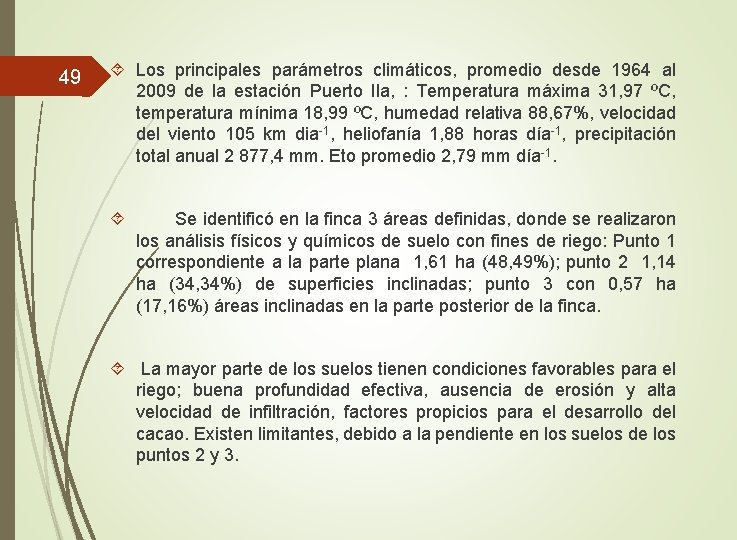 49

Los principales parámetros climáticos, promedio desde 1964 al 2009 de la estación Puerto Ila, : Temperatura máxima 31,97 ºC, temperatura mínima 18,99 ºC, humedad relativa 88,67%, velocidad del viento 105 km dia$^{-1}$, heliofanía 1,88 horas día$^{-1}$, precipitación total anual 2 877,4 mm. Eto promedio 2,79 mm día$^{-1}$.

Se identificó en la finca 3 áreas definidas, donde se realizaron los análisis físicos y químicos de suelo con fines de riego: Punto 1 correspondiente a la parte plana 1,61 ha (48,49%); punto 2 1,14 ha (34,34%) de superficies inclinadas; punto 3 con 0,57 ha (17,16%) áreas inclinadas en la parte posterior de la finca.

La mayor parte de los suelos tienen condiciones favorables para el riego; buena profundidad efectiva, ausencia de erosión y alta velocidad de infiltración, factores propicios para el desarrollo del cacao. Existen limitantes, debido a la pendiente en los suelos de los puntos 2 y 3.